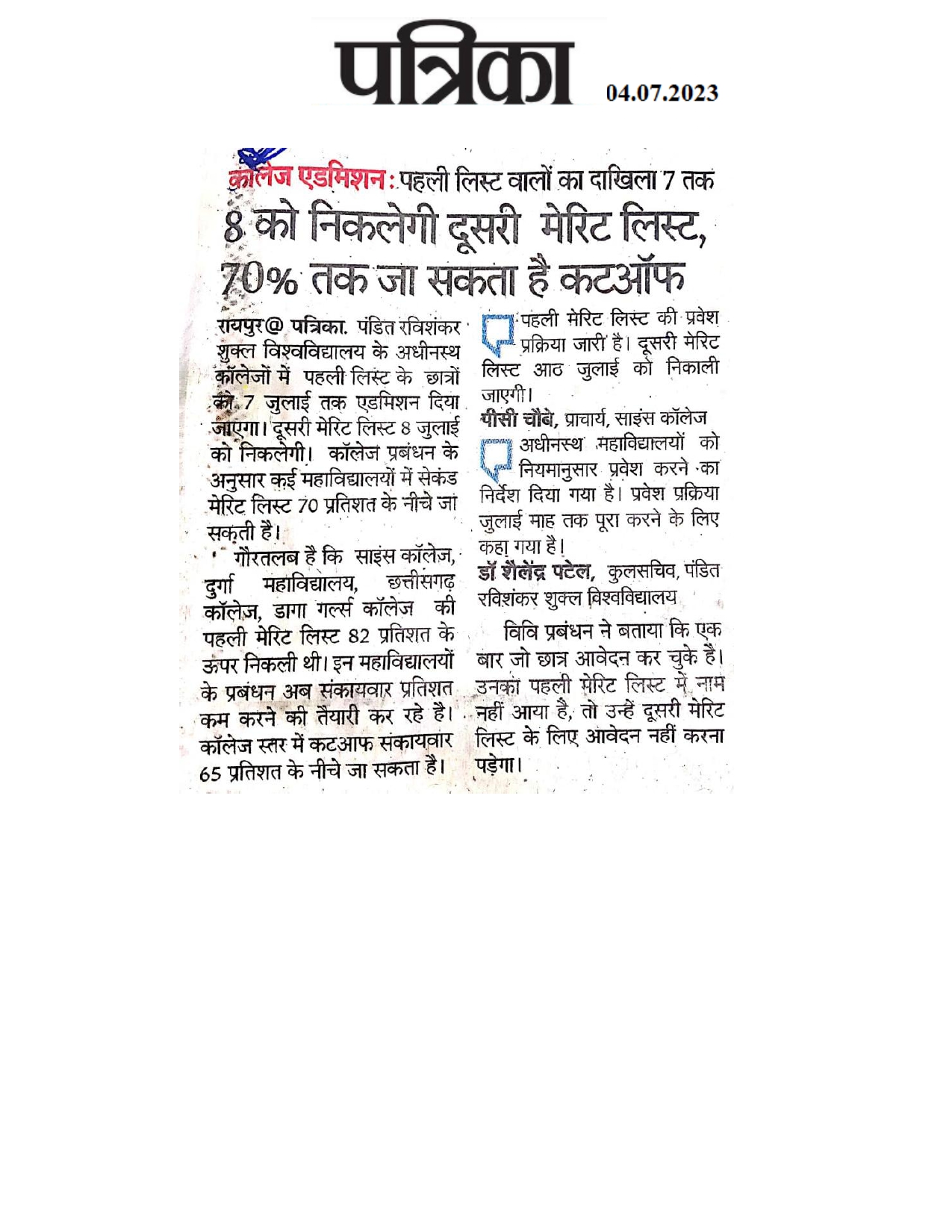 पत्रिका

04.07.2023

कॉलेज एडमिशन: पहली लिस्ट वालों का दाखिला 7 तक

8 को निकलेगी दूसरी मेरिट लिस्ट, 70% तक जा सकता है कटऑफ

रायपुर@ पत्रिका. पंडित रविशंकर शुक्ल विश्वविद्यालय के अधीनस्थ कॉलेजों में पहली लिस्ट के छात्रों को 7 जुलाई तक एडमिशन दिया जाएगा। दूसरी मेरिट लिस्ट 8 जुलाई को निकलेगी। कॉलेज प्रबंधन के अनुसार कई महाविद्यालयों में सेकंड मेरिट लिस्ट 70 प्रतिशत के नीचे जा सकती है।

गौरतलब है कि साइंस कॉलेज, दुर्गा महाविद्यालय, छत्तीसगढ़ कॉलेज, डागा गर्ल्स कॉलेज की पहली मेरिट लिस्ट 82 प्रतिशत के ऊपर निकली थी। इन महाविद्यालयों के प्रबंधन अब संकायवार प्रतिशत कम करने की तैयारी कर रहे है। कॉलेज स्तर में कटआफ संकायवार 65 प्रतिशत के नीचे जा सकता है।

पहली मेरिट लिस्ट की प्रवेश प्रक्रिया जारी है। दूसरी मेरिट लिस्ट आठ जुलाई को निकाली जाएगी।
पीसी चौबे, प्राचार्य, साइंस कॉलेज

अधीनस्थ महाविद्यालयों को नियमानुसार प्रवेश करने का निर्देश दिया गया है। प्रवेश प्रक्रिया जुलाई माह तक पूरा करने के लिए कहा गया है।
डॉ शैलेंद्र पटेल, कुलसचिव, पंडित रविशंकर शुक्ल विश्वविद्यालय

विवि प्रबंधन ने बताया कि एक बार जो छात्र आवेदन कर चुके हैं। उनका पहली मेरिट लिस्ट में नाम नहीं आया है, तो उन्हें दूसरी मेरिट लिस्ट के लिए आवेदन नहीं करना पड़ेगा।